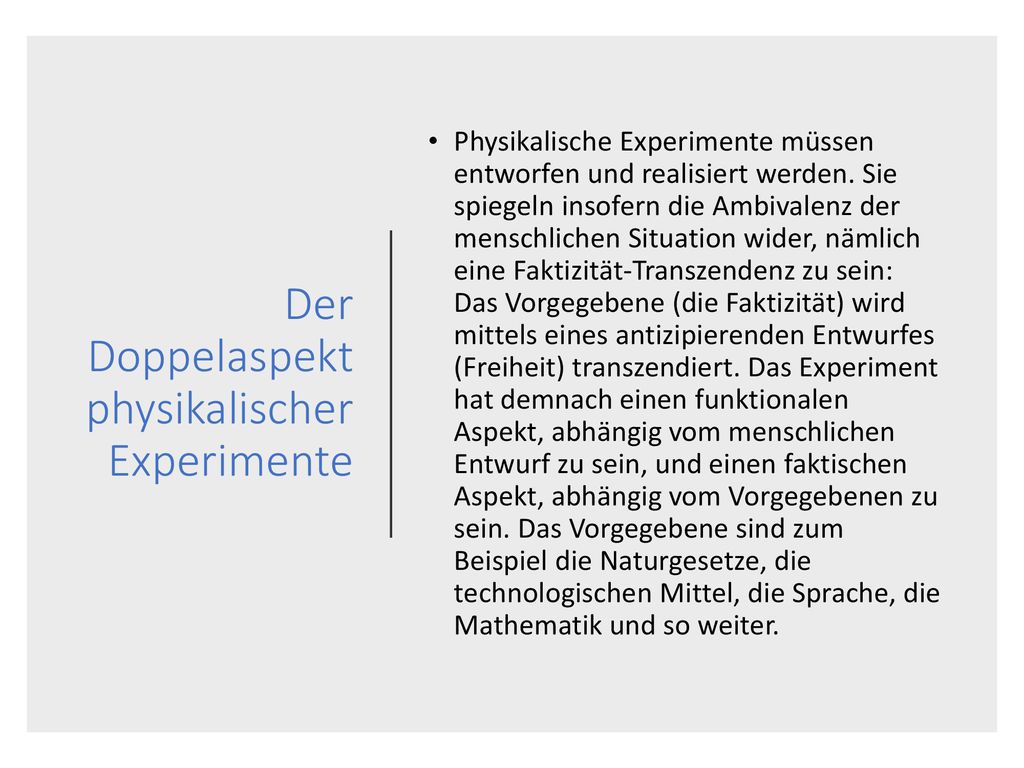 Der Doppelaspekt physikalischer Experimente

• Physikalische Experimente müssen entworfen und realisiert werden. Sie spiegeln insofern die Ambivalenz der menschlichen Situation wider, nämlich eine Faktizität-Transzendenz zu sein: Das Vorgegebene (die Faktizität) wird mittels eines antizipierenden Entwurfes (Freiheit) transzendiert. Das Experiment hat demnach einen funktionalen Aspekt, abhängig vom menschlichen Entwurf zu sein, und einen faktischen Aspekt, abhängig vom Vorgegebenen zu sein. Das Vorgegebene sind zum Beispiel die Naturgesetze, die technologischen Mittel, die Sprache, die Mathematik und so weiter.